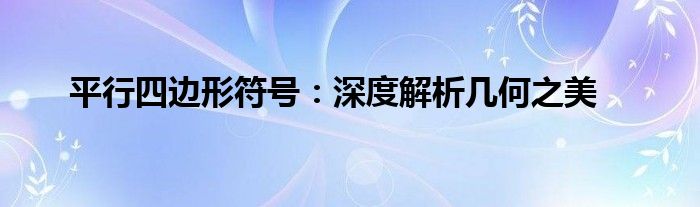 平行四边形符号：深度解析几何之美